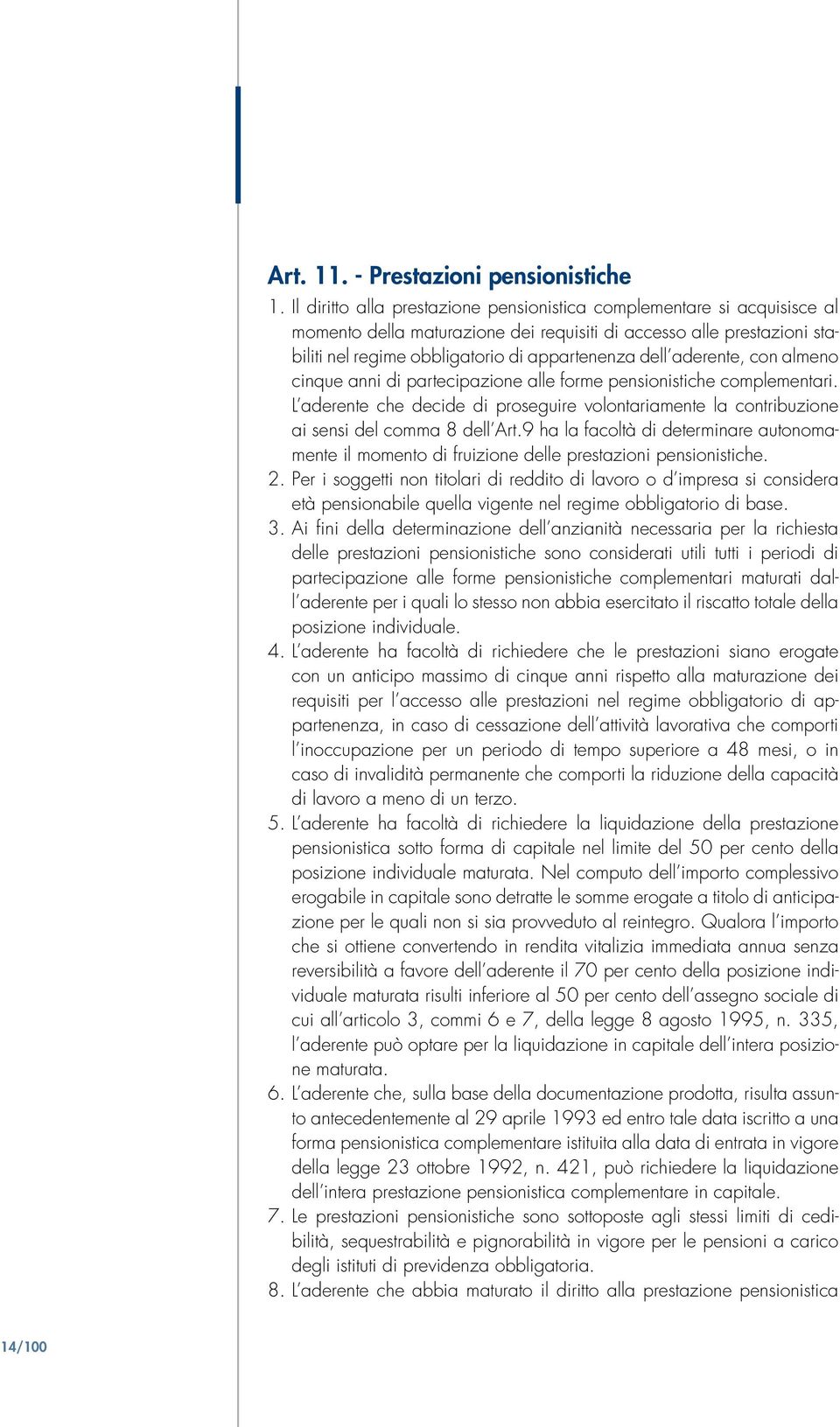 Art. 11. - Prestazioni pensionistiche

1. Il diritto alla prestazione pensionistica complementare si acquisisce al momento della maturazione dei requisiti di accesso alle prestazioni stabiliti nel regime obbligatorio di appartenenza dell'aderente, con almeno cinque anni di partecipazione alle forme pensionistiche complementari. L'aderente che decide di proseguire volontariamente la contribuzione ai sensi del comma 8 dell'Art.9 ha la facoltà di determinare autonomamente il momento di fruizione delle prestazioni pensionistiche.

2. Per i soggetti non titolari di reddito di lavoro o d'impresa si considera età pensionabile quella vigente nel regime obbligatorio di base.

3. Ai fini della determinazione dell'anzianità necessaria per la richiesta delle prestazioni pensionistiche sono considerati utili tutti i periodi di partecipazione alle forme pensionistiche complementari maturati dall'aderente per i quali lo stesso non abbia esercitato il riscatto totale della posizione individuale.

4. L'aderente ha facoltà di richiedere che le prestazioni siano erogate con un anticipo massimo di cinque anni rispetto alla maturazione dei requisiti per l'accesso alle prestazioni nel regime obbligatorio di appartenenza, in caso di cessazione dell'attività lavorativa che comporti l'inoccupazione per un periodo di tempo superiore a 48 mesi, o in caso di invalidità permanente che comporti la riduzione della capacità di lavoro a meno di un terzo.

5. L'aderente ha facoltà di richiedere la liquidazione della prestazione pensionistica sotto forma di capitale nel limite del 50 per cento della posizione individuale maturata. Nel computo dell'importo complessivo erogabile in capitale sono detratte le somme erogate a titolo di anticipazione per le quali non si sia provveduto al reintegro. Qualora l'importo che si ottiene convertendo in rendita vitalizia immediata annua senza reversibilità a favore dell'aderente il 70 per cento della posizione individuale maturata risulti inferiore al 50 per cento dell'assegno sociale di cui all'articolo 3, commi 6 e 7, della legge 8 agosto 1995, n. 335, l'aderente può optare per la liquidazione in capitale dell'intera posizione maturata.

6. L'aderente che, sulla base della documentazione prodotta, risulta assunto antecedentemente al 29 aprile 1993 ed entro tale data iscritto a una forma pensionistica complementare istituita alla data di entrata in vigore della legge 23 ottobre 1992, n. 421, può richiedere la liquidazione dell'intera prestazione pensionistica complementare in capitale.

7. Le prestazioni pensionistiche sono sottoposte agli stessi limiti di cedibilità, sequestrabilità e pignorabilità in vigore per le pensioni a carico degli istituti di previdenza obbligatoria.

8. L'aderente che abbia maturato il diritto alla prestazione pensionistica

14/100